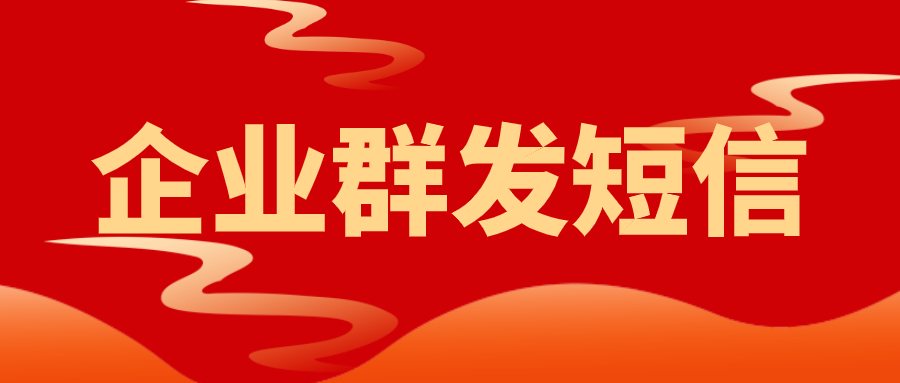 企业群发短信